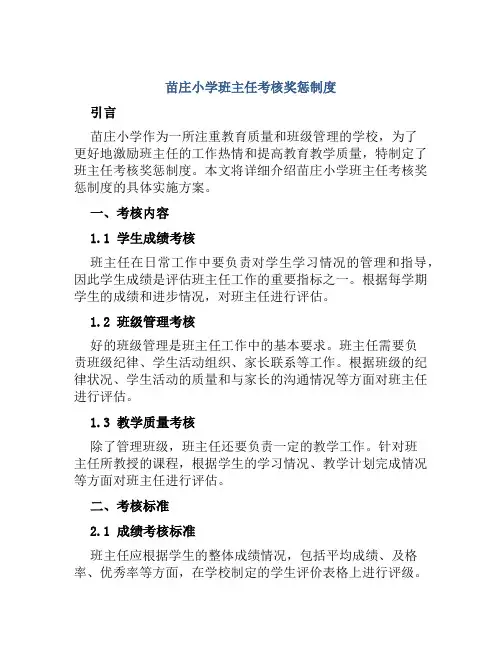 苗庄小学班主任考核奖惩制度

引言

苗庄小学作为一所注重教育质量和班级管理的学校，为了更好地激励班主任的工作热情和提高教育教学质量，特制定了班主任考核奖惩制度。本文将详细介绍苗庄小学班主任考核奖惩制度的具体实施方案。

一、考核内容

1.1 学生成绩考核

班主任在日常工作中要负责对学生学习情况的管理和指导，因此学生成绩是评估班主任工作的重要指标之一。根据每学期学生的成绩和进步情况，对班主任进行评估。

1.2 班级管理考核

好的班级管理是班主任工作中的基本要求。班主任需要负责班级纪律、学生活动组织、家长联系等工作。根据班级的纪律状况、学生活动的质量和与家长的沟通情况等方面对班主任进行评估。

1.3 教学质量考核

除了管理班级，班主任还要负责一定的教学工作。针对班主任所教授的课程，根据学生的学习情况、教学计划完成情况等方面对班主任进行评估。

二、考核标准

2.1 成绩考核标准

班主任应根据学生的整体成绩情况，包括平均成绩、及格率、优秀率等方面，在学校制定的学生评价表格上进行评级。